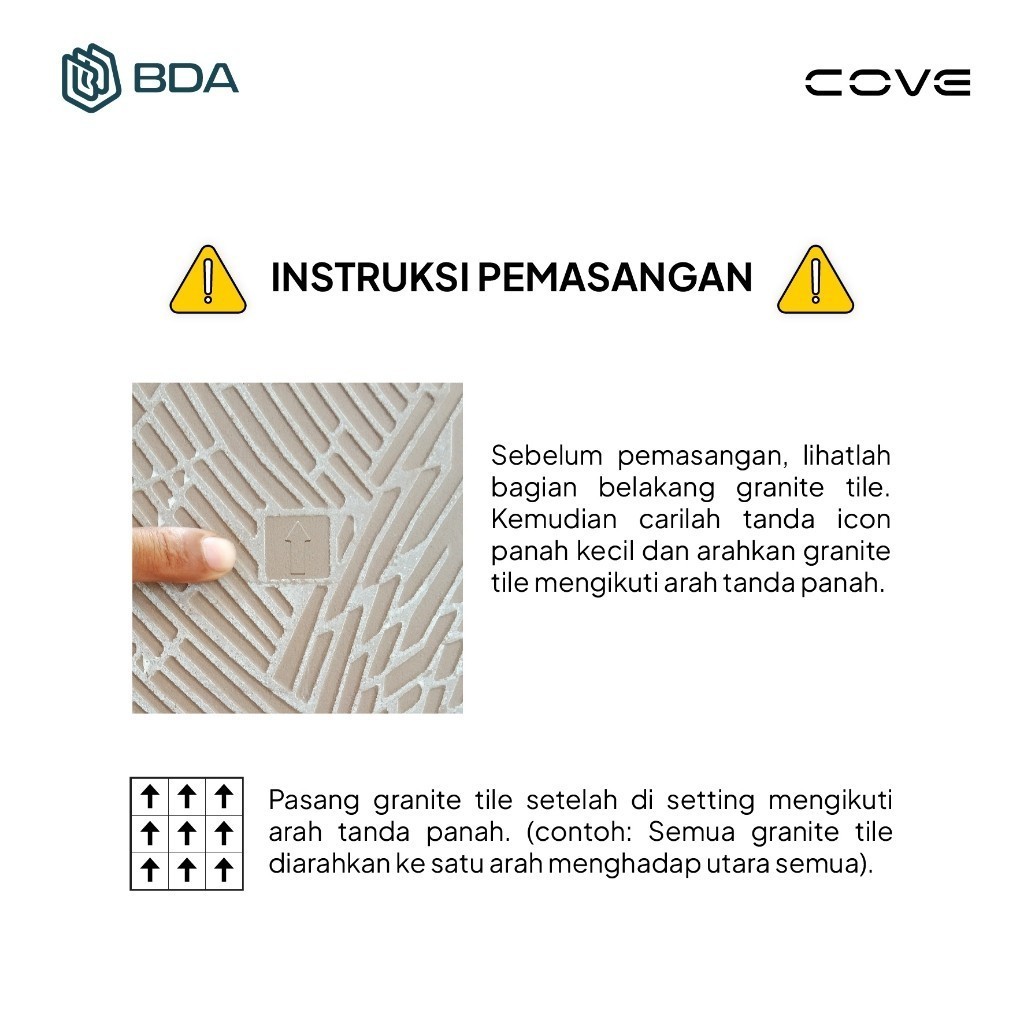 BDA

COVE

INSTRUKSI PEMASANGAN

Sebelum pemasangan, lihatlah bagian belakang granite tile. Kemudian carilah tanda icon panah kecil dan arahkan granite tile mengikuti arah tanda panah.

Pasang granite tile setelah di setting mengikuti arah tanda panah. (contoh: Semua granite tile diarahkan ke satu arah menghadap utara semua).